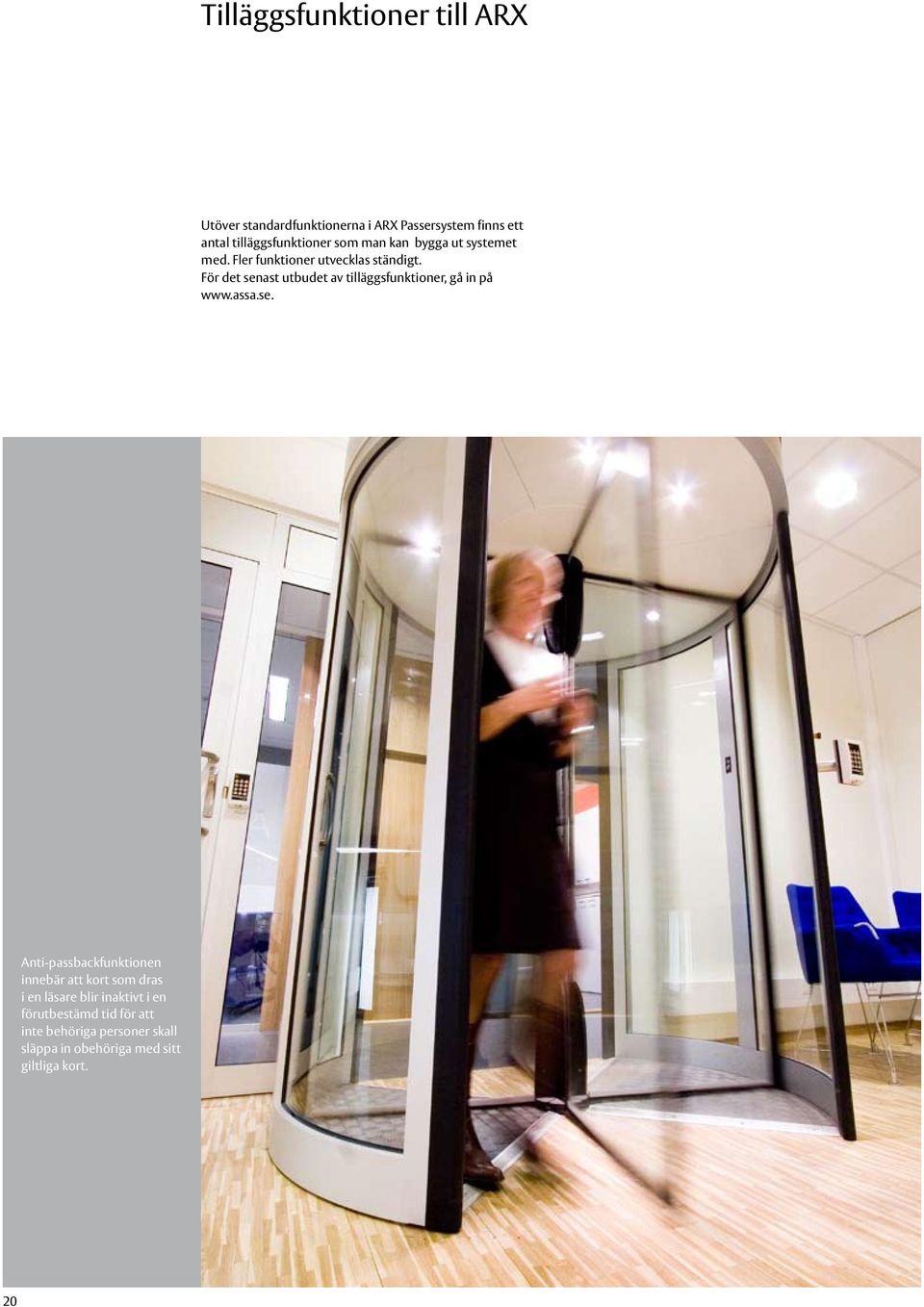 Tilläggsfunktioner till ARX

Utöver standardfunktionerna i ARX Passersystem finns ett antal tilläggsfunktioner som man kan bygga ut systemet med. Fler funktioner utvecklas ständigt. För det senast utbudet av tilläggsfunktioner, gå in på www.assa.se.

Anti-passbackfunktionen innebär att kort som dras i en läsare blir inaktivt i en förutbestämd tid för att inte behöriga personer skall släppa in obehöriga med sitt giltliga kort.

20